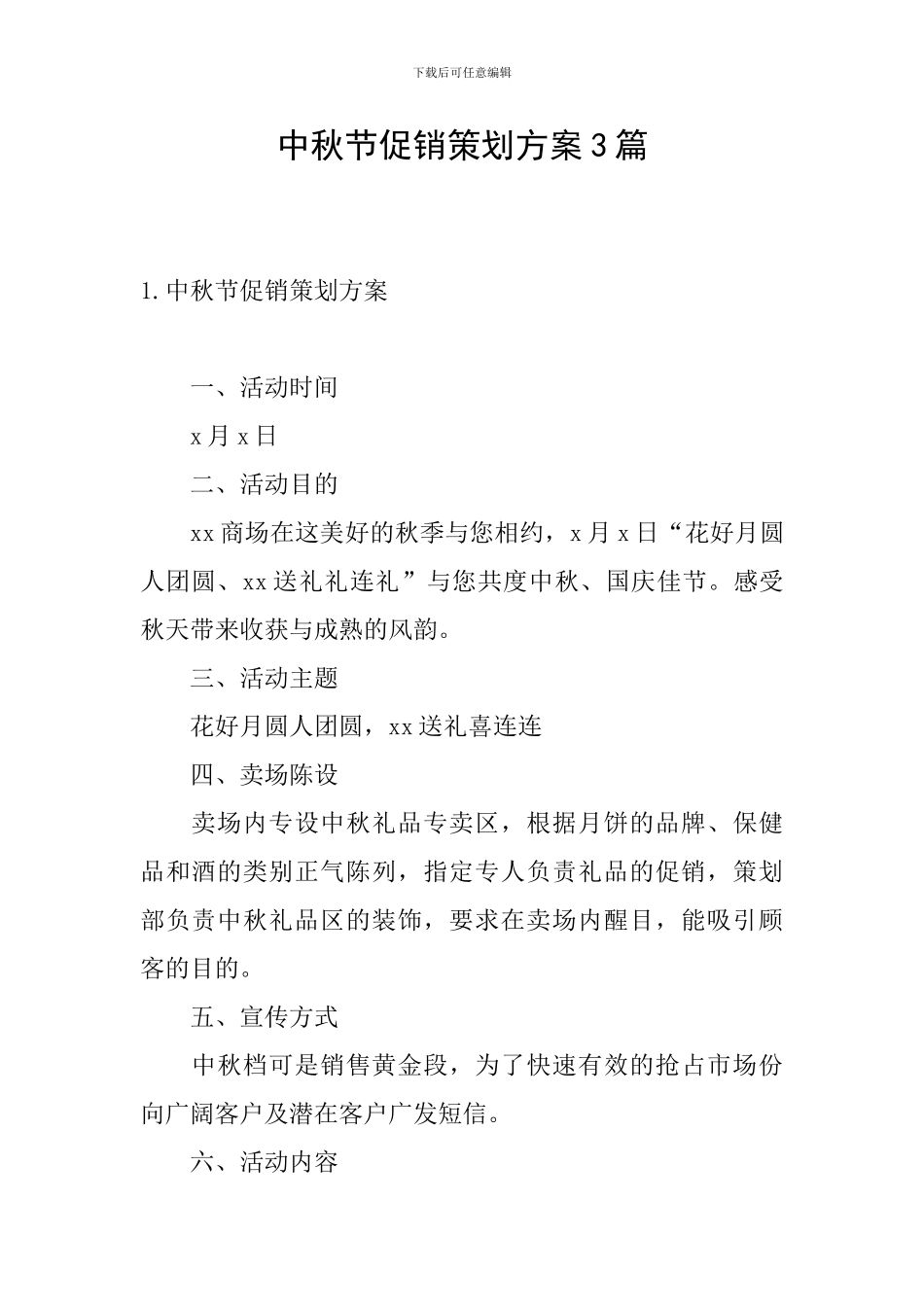 下载后可任意编辑

中秋节促销策划方案3篇

1.中秋节促销策划方案

一、活动时间

x月x日

二、活动目的

xx商场在这美好的秋季与您相约，x月x日“花好月圆人团圆、xx送礼礼连礼”与您共度中秋、国庆佳节。感受秋天带来收获与成熟的风韵。

三、活动主题

花好月圆人团圆，xx送礼喜连连

四、卖场陈设

卖场内专设中秋礼品专卖区，根据月饼的品牌、保健品和酒的类别正气陈列，指定专人负责礼品的促销，策划部负责中秋礼品区的装饰，要求在卖场内醒目，能吸引顾客的目的。

五、宣传方式

中秋档可是销售黄金段，为了快速有效的抢占市场份向广阔客户及潜在客户广发短信。

六、活动内容